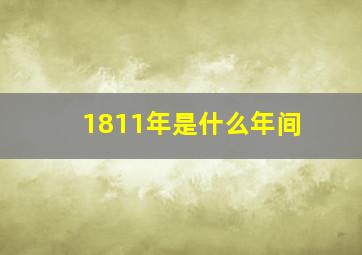 1811年是什么年间